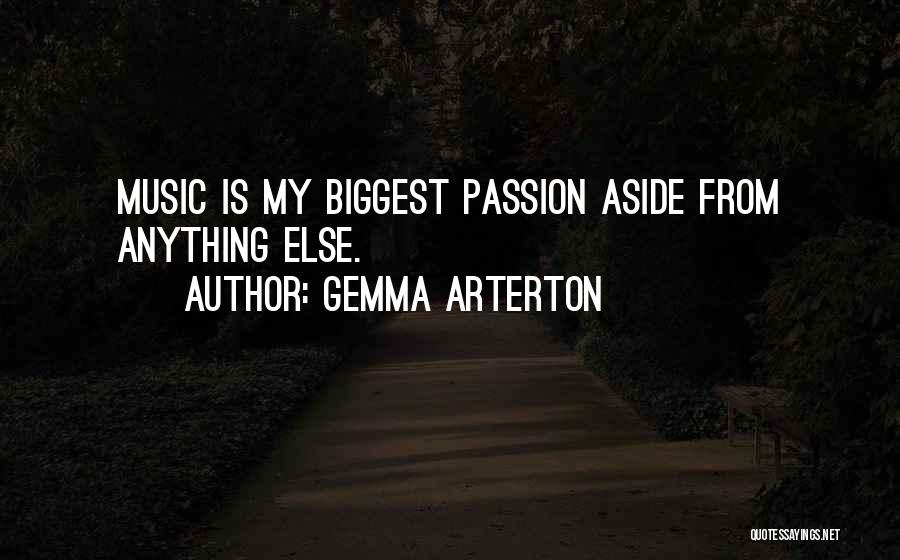 MUSIC IS MY BIGGEST PASSION ASIDE FROM ANYTHING ELSE.

AUTHOR: GEMMA ARTERTON

QUOTESSAYINGS.NET